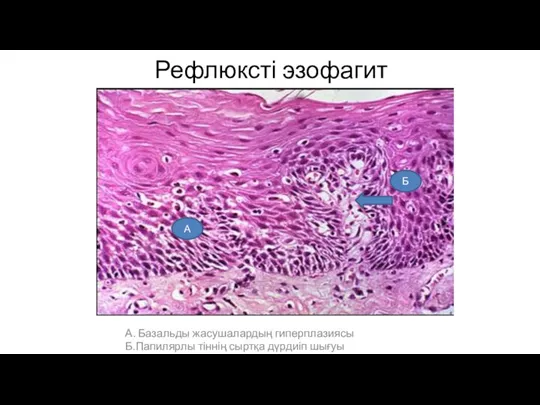 Рефлюксті эзофагит

Б

А

А. Базальды жасушалардың гиперплазиясы
Б.Папилярлы тіннің сыртқа дүрдиіп шығуы